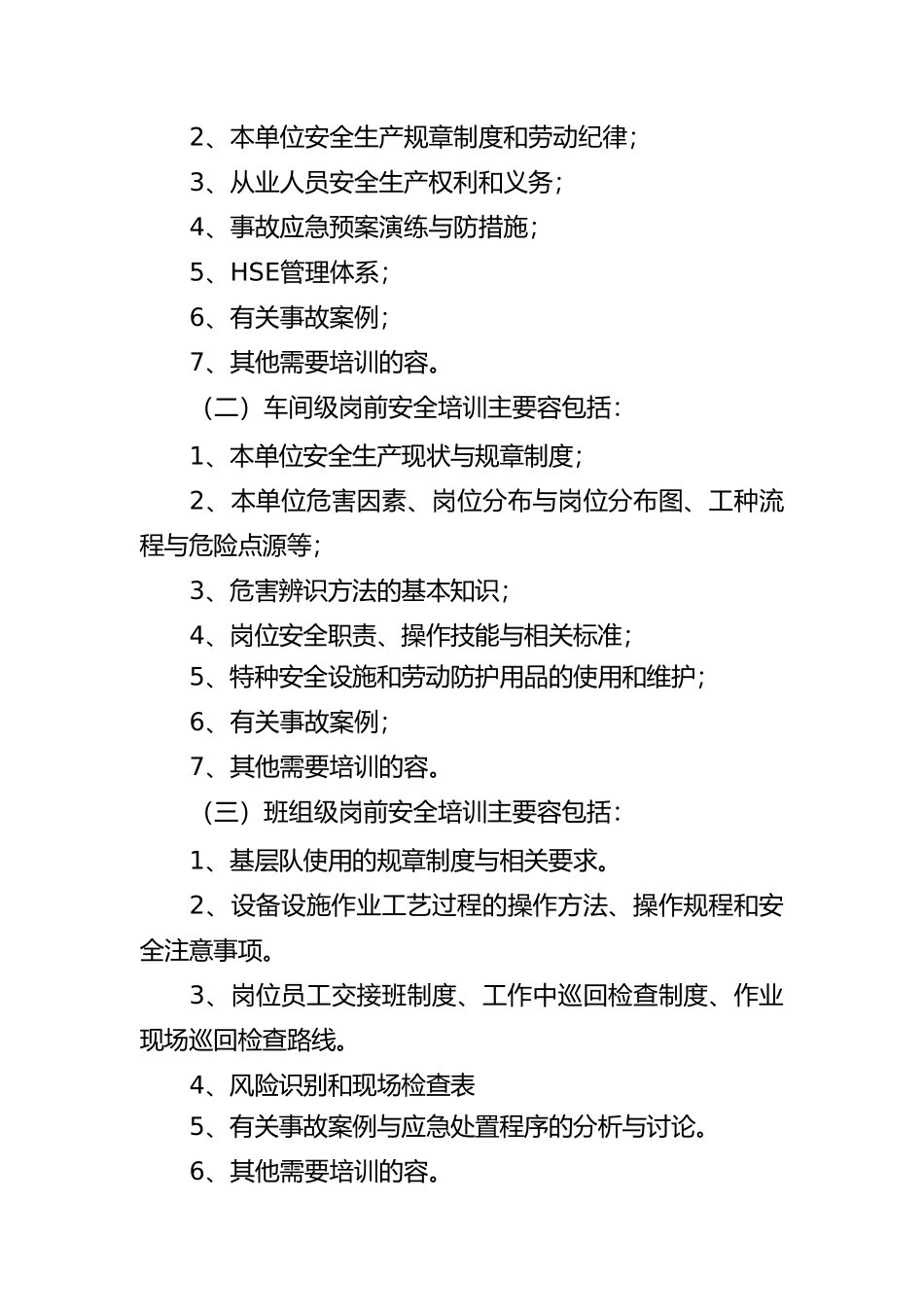 2、本单位安全生产规章制度和劳动纪律；

3、从业人员安全生产权利和义务；

4、事故应急预案演练与防措施；

5、HSE管理体系；

6、有关事故案例；

7、其他需要培训的容。

（二）车间级岗前安全培训主要容包括：

1、本单位安全生产现状与规章制度；

2、本单位危害因素、岗位分布与岗位分布图、工种流程与危险点源等；

3、危害辨识方法的基本知识；

4、岗位安全职责、操作技能与相关标准；

5、特种安全设施和劳动防护用品的使用和维护；

6、有关事故案例；

7、其他需要培训的容。

（三）班组级岗前安全培训主要容包括：

1、基层队使用的规章制度与相关要求。

2、设备设施作业工艺过程的操作方法、操作规程和安全注意事项。

3、岗位员工交接班制度、工作中巡回检查制度、作业现场巡回检查路线。

4、风险识别和现场检查表

5、有关事故案例与应急处置程序的分析与讨论。

6、其他需要培训的容。